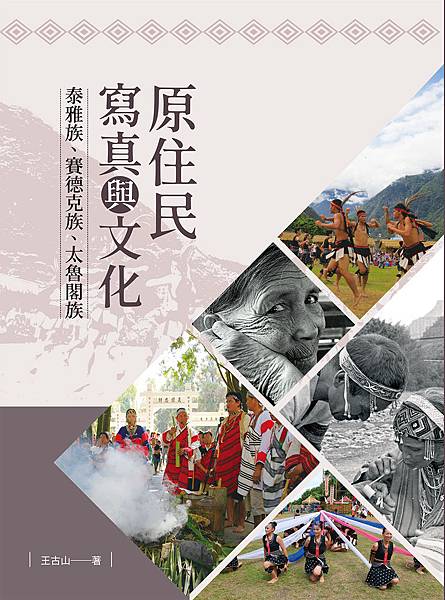 原住民寫真與文化

泰雅族、賽德克族、太魯閣族

王古山——著